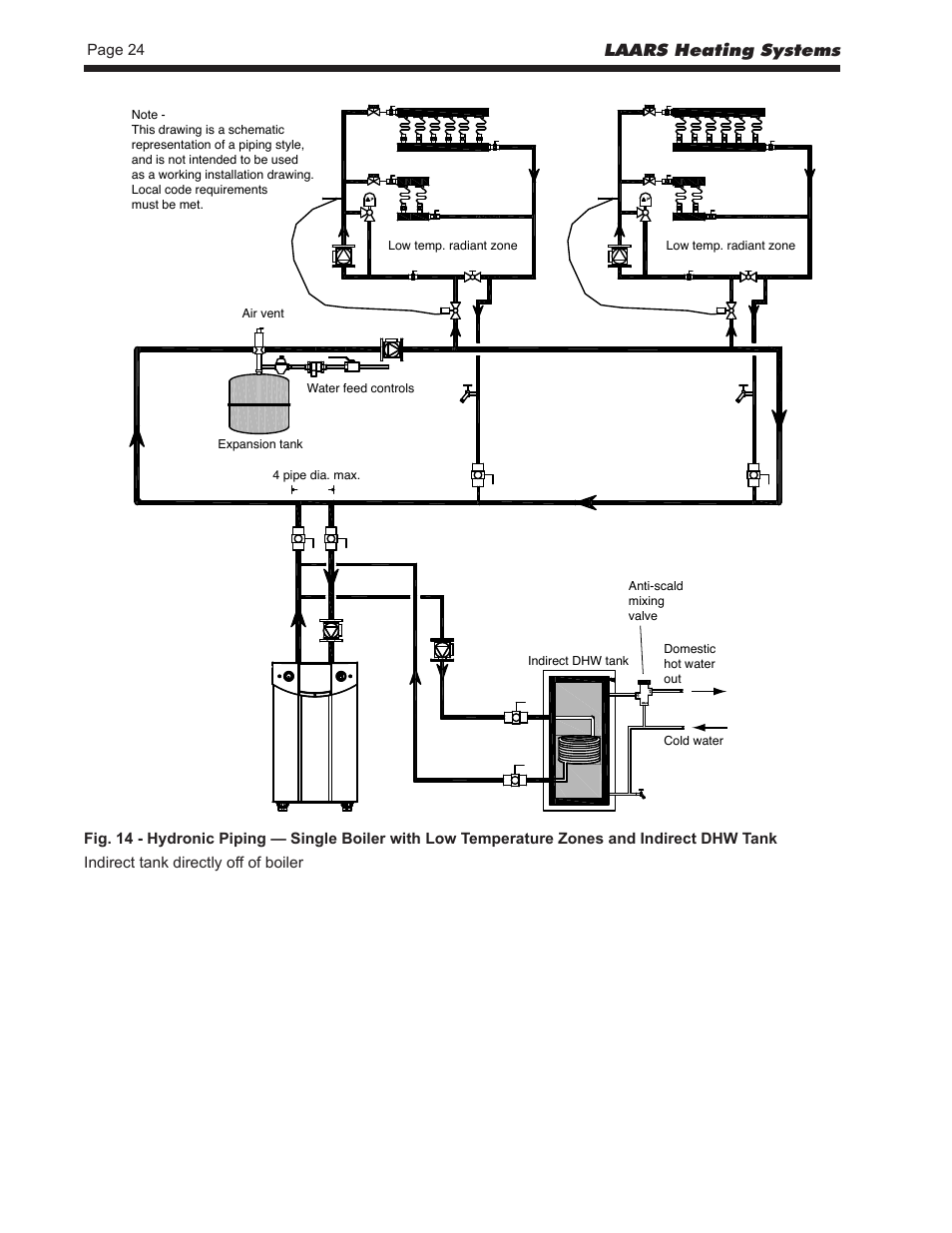 Page 24

LAARS Heating Systems

Note -
This drawing is a schematic representation of a piping style, and is not intended to be used as a working installation drawing. Local code requirements must be met.

Low temp. radiant zone

Low temp. radiant zone

Air vent

Water feed controls

Expansion tank

4 pipe dia. max.

Anti-scald mixing valve

Indirect DHW tank

Domestic hot water out

Cold water

Fig. 14 - Hydronic Piping — Single Boiler with Low Temperature Zones and Indirect DHW Tank

Indirect tank directly off of boiler